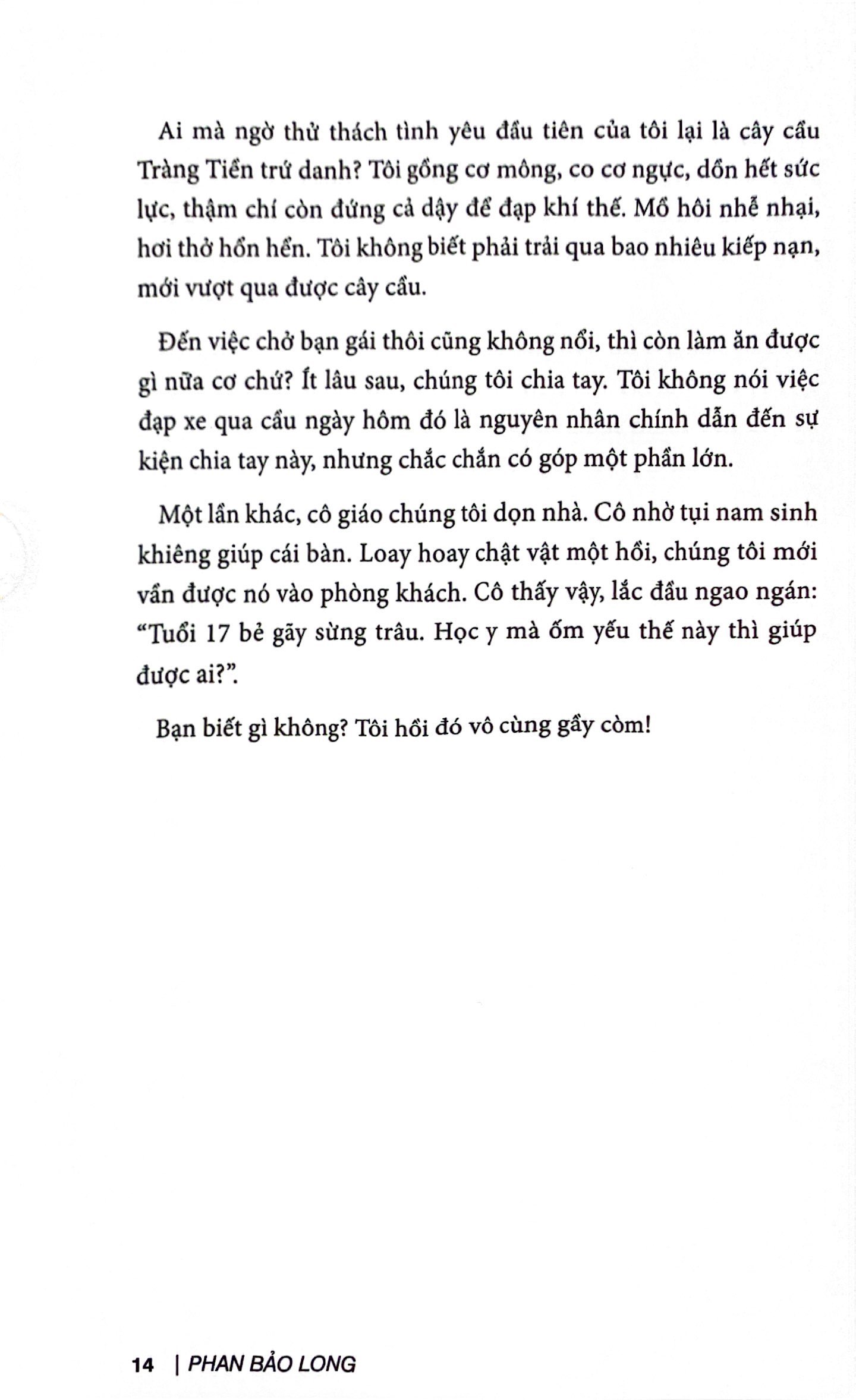 Ai mà ngờ thử thách tình yêu đầu tiên của tôi lại là cây cầu Tràng Tiền trứ danh? Tôi gồng cơ mông, co cơ ngực, dồn hết sức lực, thậm chí còn đứng cả dậy để đạp khí thế. Mồ hôi nhễ nhại, hơi thở hổn hển. Tôi không biết phải trải qua bao nhiêu kiếp nạn, mới vượt qua được cây cầu.

Đến việc chở bạn gái thôi cũng không nổi, thì còn làm ăn được gì nữa cơ chứ? Ít lâu sau, chúng tôi chia tay. Tôi không nói việc đạp xe qua cầu ngày hôm đó là nguyên nhân chính dẫn đến sự kiện chia tay này, nhưng chắc chắn có góp một phần lớn.

Một lần khác, cô giáo chúng tôi dọn nhà. Cô nhờ tụi nam sinh khiêng giúp cái bàn. Loay hoay chật vật một hồi, chúng tôi mới vần được nó vào phòng khách. Cô thấy vậy, lắc đầu ngao ngán: “Tuổi 17 bẻ gãy sừng trâu. Học y mà ốm yếu thế này thì giúp được ai?”.

Bạn biết gì không? Tôi hồi đó vô cùng gầy còm!

14 | PHAN BẢO LONG